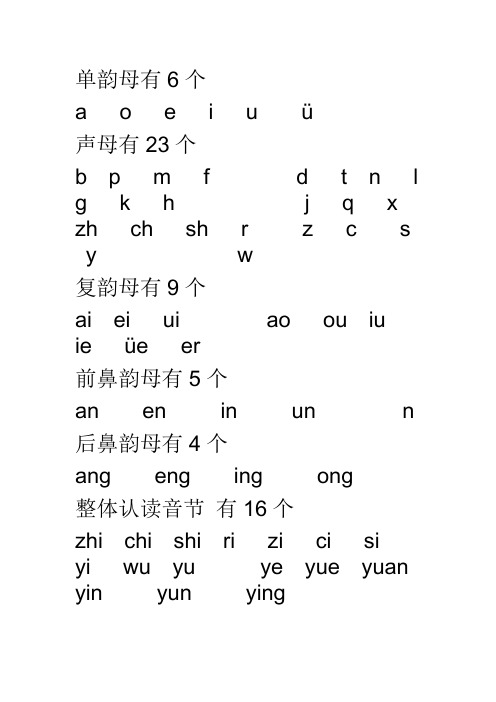 单韵母有 6 个

a o e i u ü

声母有 23 个

b p m f d t n l
g k h j q x
zh ch sh r z c s
y w

复韵母有 9 个

ai ei ui ao ou iu
ie üe er

前鼻韵母有 5 个

an en in un n

后鼻韵母有 4 个

ang eng ing ong

整体认读音节 有 16 个

zhi chi shi ri zi ci si
yi wu yu ye yue yuan
yin yun ying